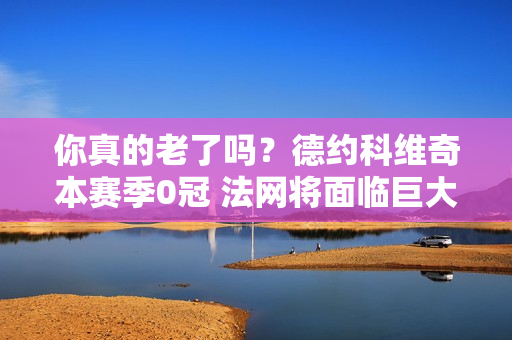 你真的老了吗？德约科维奇本赛季0冠 法网将面临巨大